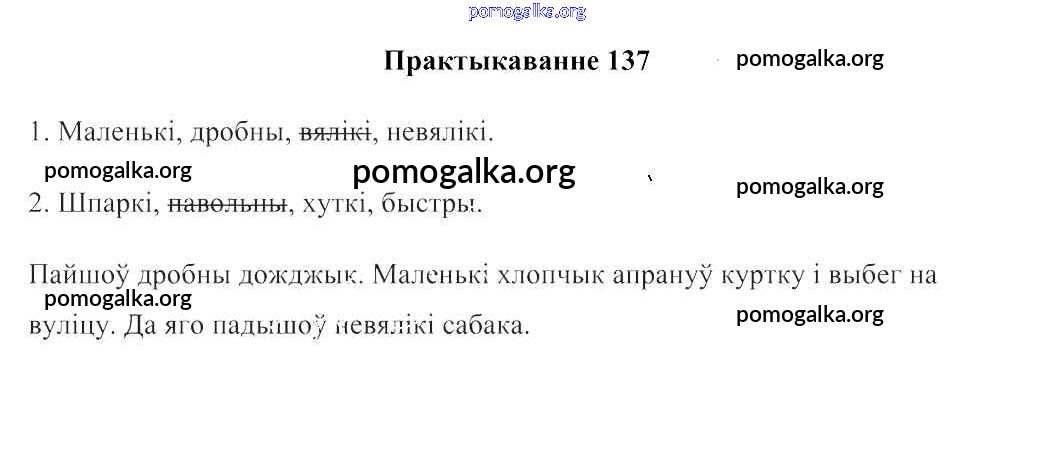 Практыкаванне 137

1. Маленькі, дробны, вялікі, невялікі.

2. Шпаркі, павольны, хуткі, быстры.

Пайшоў дробны дожджык. Маленькі хлопчык апрануў куртку і выбег на вуліцу. Да яго падышоў невялікі сабака.

pomogalka.org